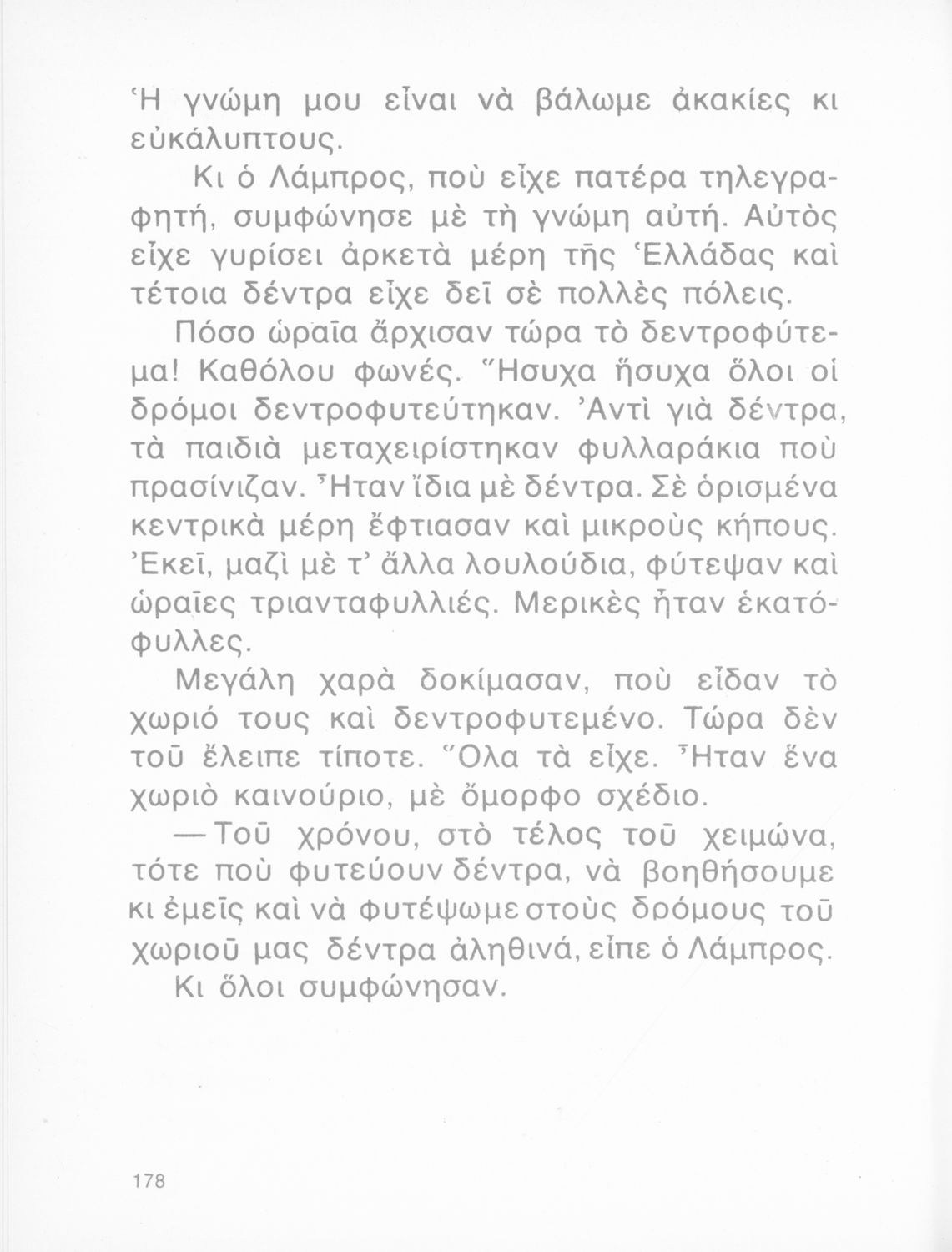 Ἡ γνώμη μου εἶναι νὰ βάλωμε ἀκακίες κι εὐκάλυπτους.

Κι ὁ Λάμπρος, ποὺ εἶχε πατέρα τηλεγραφητή, συμφώνησε μὲ τὴ γνώμη αὐτή. Αὐτὸς εἶχε γυρίσει ἀρκετὰ μέρη τῆς Ἑλλάδας καὶ τέτοια δέντρα εἶχε δεῖ σὲ πολλὲς πόλεις.

Πόσο ὡραῖα ἄρχισαν τώρα τὸ δεντροφύτεμα! Καθόλου φωνές. Ἥσυχα ἥσυχα ὅλοι οἱ δρόμοι δεντροφυτεύτηκαν. Ἀντὶ γιὰ δέντρα, τὰ παιδιὰ μεταχειρίστηκαν φυλλαράκια ποὺ πρασίνιζαν. Ἦταν ἴδια μὲ δέντρα. Σὲ ὁρισμένα κεντρικὰ μέρη ἔφτιασαν καὶ μικροὺς κήπους. Ἐκεῖ, μαζὶ μὲ τ' ἄλλα λουλούδια, φύτεψαν καὶ ὡραῖες τριανταφυλλιές. Μερικὲς ἦταν ἑκατόφυλλες.

Μεγάλη χαρὰ δοκίμασαν, ποὺ εἶδαν τὸ χωριό τους καὶ δεντροφυτεμένο. Τώρα δὲν τοῦ ἔλειπε τίποτε. Ὅλα τὰ εἶχε. Ἦταν ἕνα χωριὸ καινούριο, μὲ ὄμορφο σχέδιο.

— Τοῦ χρόνου, στὸ τέλος τοῦ χειμώνα, τότε ποὺ φυτεύουν δέντρα, νὰ βοηθήσουμε κι ἐμεῖς καὶ νὰ φυτέψωμε στοὺς δρόμους τοῦ χωριοῦ μας δέντρα ἀληθινά, εἶπε ὁ Λάμπρος.

Κι ὅλοι συμφώνησαν.

178